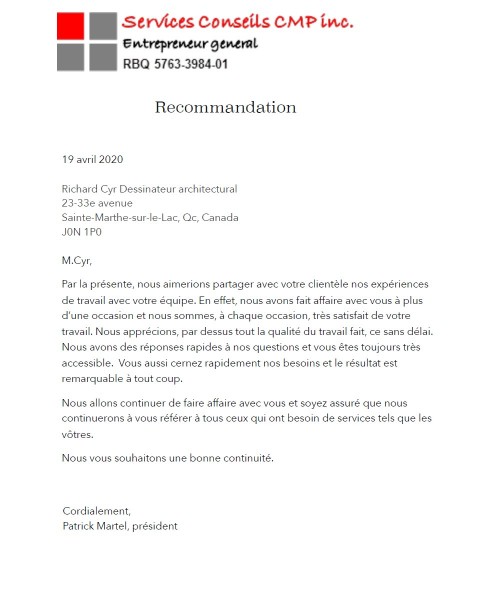 Services Conseils CMP inc.
Entrepreneur general
RBQ 5763-3984-01

Recommandation

19 avril 2020

Richard Cyr Dessinateur architectural
23-33e avenue
Sainte-Marthe-sur-le-Lac, Qc, Canada
J0N 1P0

M.Cyr,

Par la présente, nous aimerions partager avec votre clientèle nos expériences de travail avec votre équipe. En effet, nous avons fait affaire avec vous à plus d'une occasion et nous sommes, à chaque occasion, très satisfait de votre travail. Nous apprécions, par dessus tout la qualité du travail fait, ce sans délai. Nous avons des réponses rapides à nos questions et vous êtes toujours très accessible. Vous aussi cernez rapidement nos besoins et le résultat est remarquable à tout coup.

Nous allons continuer de faire affaire avec vous et soyez assuré que nous continuerons à vous référer à tous ceux qui ont besoin de services tels que les vôtres.

Nous vous souhaitons une bonne continuité.

Cordialement,
Patrick Martel, président